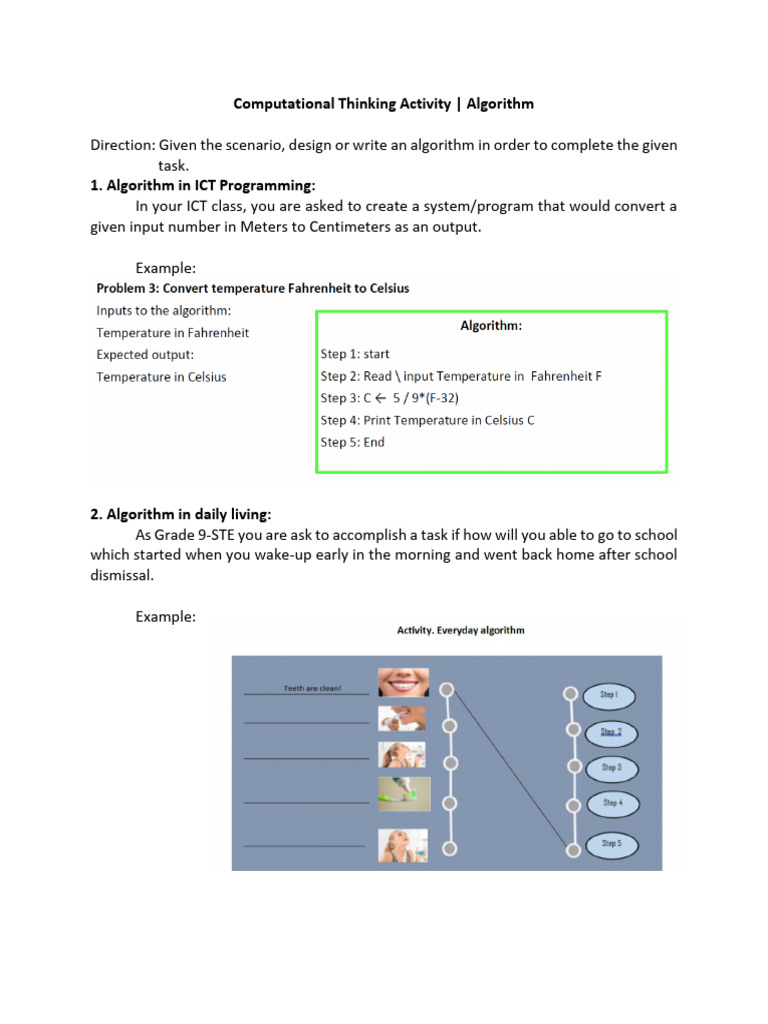 Computational Thinking Activity | Algorithm

Direction: Given the scenario, design or write an algorithm in order to complete the given task.

1. Algorithm in ICT Programming:

In your ICT class, you are asked to create a system/program that would convert a given input number in Meters to Centimeters as an output.

Example:

Problem 3: Convert temperature Fahrenheit to Celsius

Inputs to the algorithm:
Temperature in Fahrenheit
Expected output:
Temperature in Celsius

Algorithm:
Step 1: start
Step 2: Read \ input Temperature in Fahrenheit F
Step 3: C ← 5 / 9*(F-32)
Step 4: Print Temperature in Celsius C
Step 5: End

2. Algorithm in daily living:

As Grade 9-STE you are ask to accomplish a task if how will you able to go to school which started when you wake-up early in the morning and went back home after school dismissal.

Example:

Activity. Everyday algorithm

Teeth are clean!

Step 1
Step 2
Step 3
Step 4
Step 5